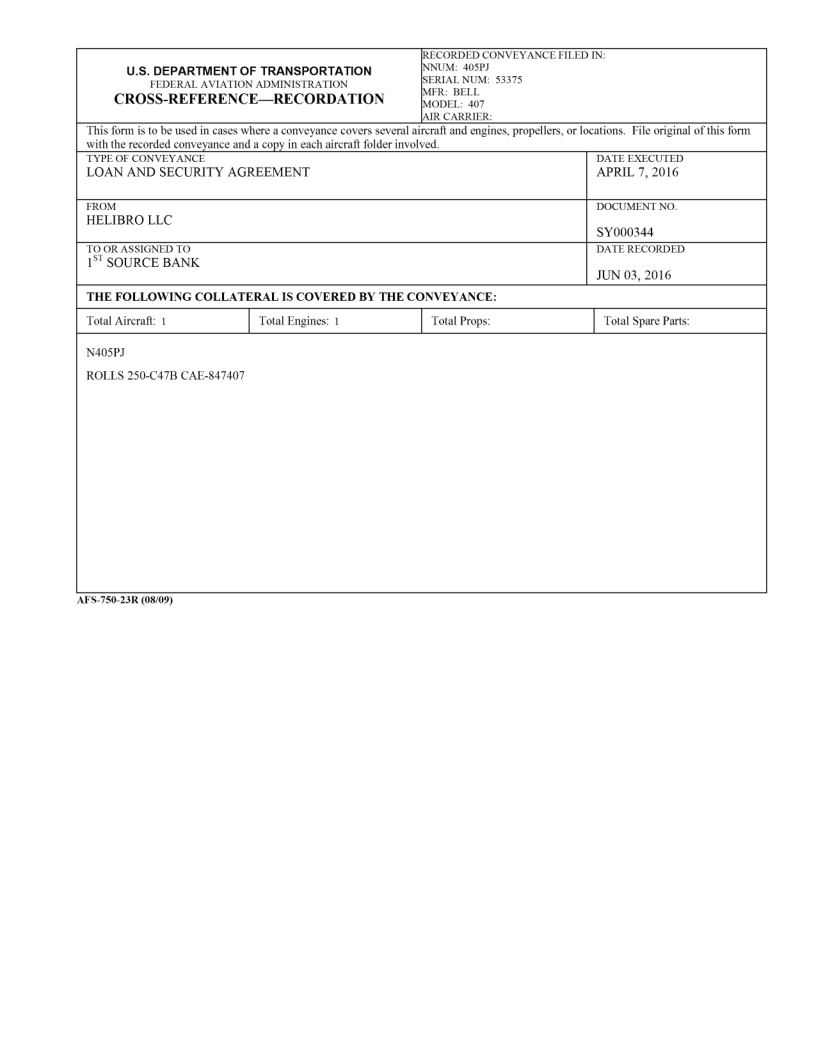 U.S. DEPARTMENT OF TRANSPORTATION
FEDERAL AVIATION ADMINISTRATION
CROSS-REFERENCE—RECORDATION

RECORDED CONVEYANCE FILED IN:
NNUM: 405PJ
SERIAL NUM: 53375
MFR: BELL
MODEL: 407
AIR CARRIER:

This form is to be used in cases where a conveyance covers several aircraft and engines, propellers, or locations. File original of this form with the recorded conveyance and a copy in each aircraft folder involved.

TYPE OF CONVEYANCE
LOAN AND SECURITY AGREEMENT

DATE EXECUTED
APRIL 7, 2016

FROM
HELIBRO LLC

DOCUMENT NO.
SY000344

TO OR ASSIGNED TO
$1^{ST}$ SOURCE BANK

DATE RECORDED
JUN 03, 2016

THE FOLLOWING COLLATERAL IS COVERED BY THE CONVEYANCE:

| Total Aircraft: 1 | Total Engines: 1 | Total Props: | Total Spare Parts: |
|---|---|---|---|

N405PJ

ROLLS 250-C47B CAE-847407

AFS-750-23R (08/09)